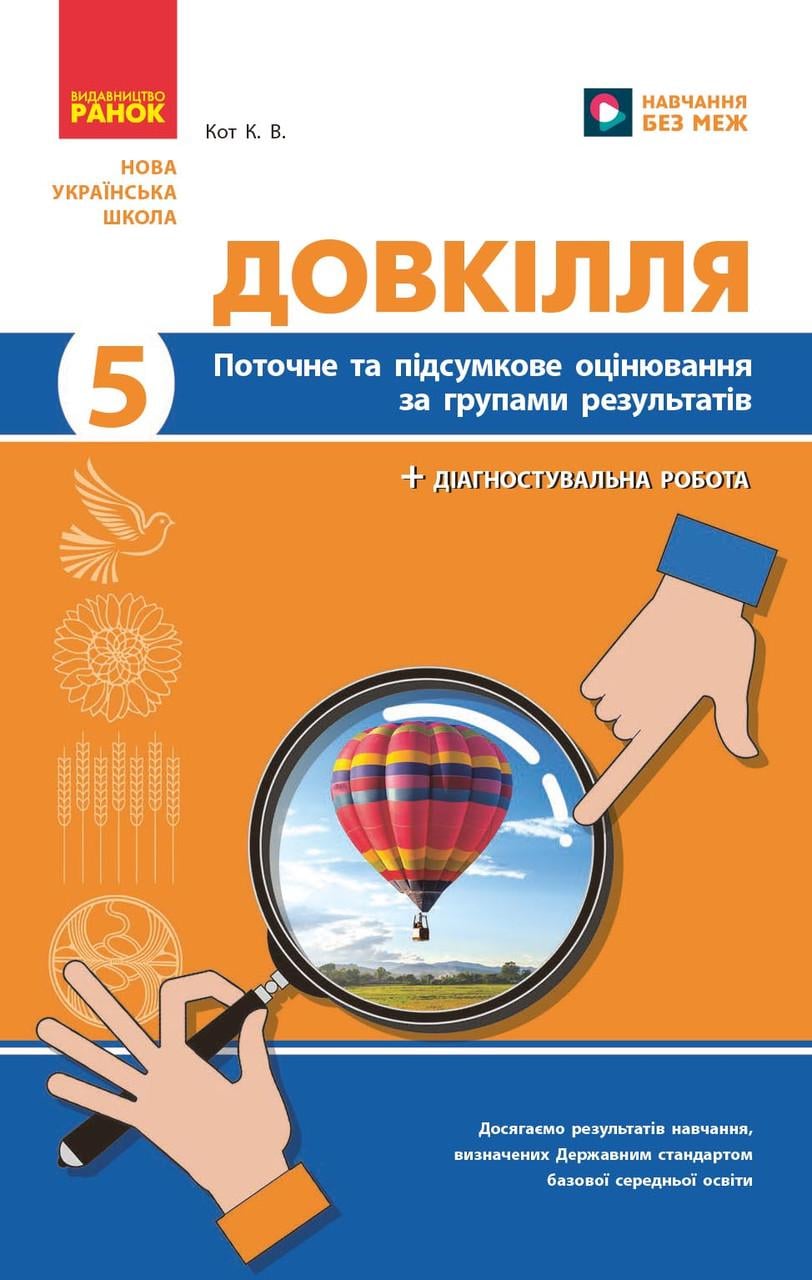 ВИДАВНИЦТВО
РАНОК

Кот К. В.

НАВЧАННЯ
БЕЗ МЕЖ

НОВА
УКРАЇНСЬКА
ШКОЛА

ДОВКІЛЛЯ

5

Поточне та підсумкове оцінювання за групами результатів

+ ДІАГНОСТУВАЛЬНА РОБОТА

Досягаємо результатів навчання, визначених Державним стандартом базової середньої освіти